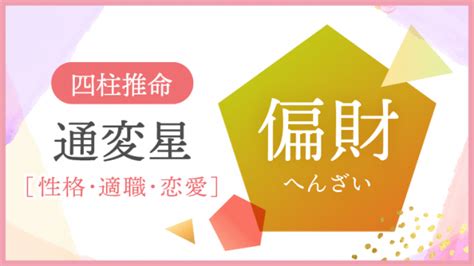 四柱推命

通変星

[性格・適職・恋愛]

偏財

へんざい